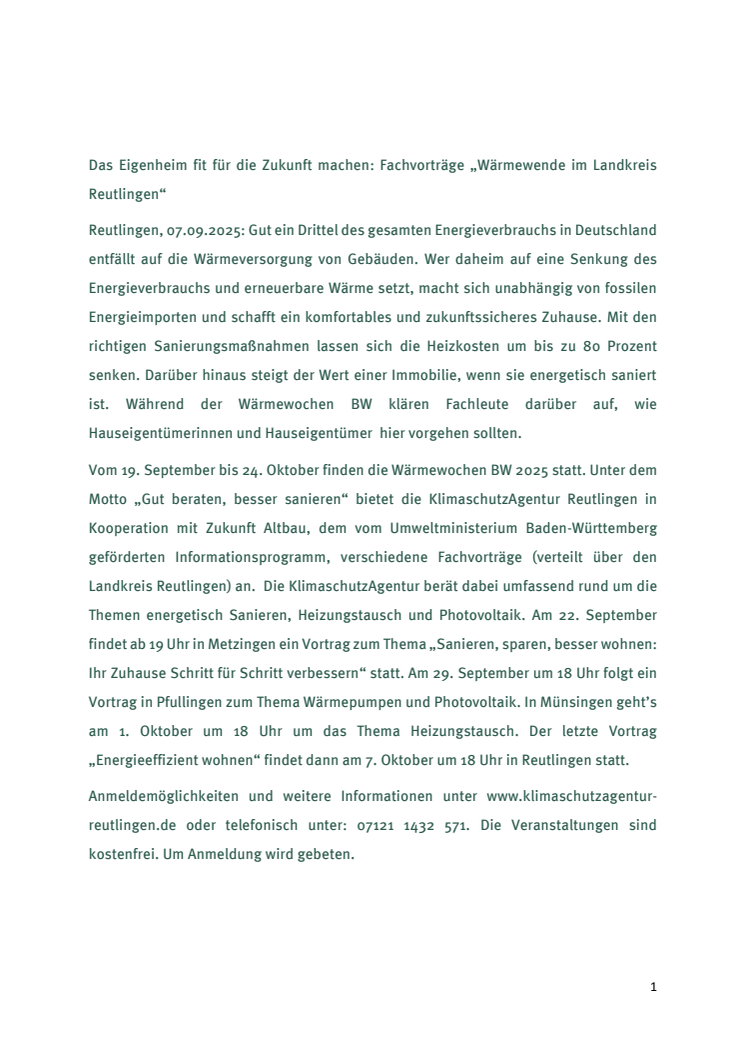 Das Eigenheim fit für die Zukunft machen: Fachvorträge „Wärmewende im Landkreis Reutlingen“

Reutlingen, 07.09.2025: Gut ein Drittel des gesamten Energieverbrauchs in Deutschland entfällt auf die Wärmeversorgung von Gebäuden. Wer daheim auf eine Senkung des Energieverbrauchs und erneuerbare Wärme setzt, macht sich unabhängig von fossilen Energieimporten und schafft ein komfortables und zukunftssicheres Zuhause. Mit den richtigen Sanierungsmaßnahmen lassen sich die Heizkosten um bis zu 80 Prozent senken. Darüber hinaus steigt der Wert einer Immobilie, wenn sie energetisch saniert ist. Während der Wärmewochen BW klären Fachleute darüber auf, wie Hauseigentümerinnen und Hauseigentümer hier vorgehen sollten.

Vom 19. September bis 24. Oktober finden die Wärmewochen BW 2025 statt. Unter dem Motto „Gut beraten, besser sanieren“ bietet die KlimaschutzAgentur Reutlingen in Kooperation mit Zukunft Altbau, dem vom Umweltministerium Baden-Württemberg geförderten Informationsprogramm, verschiedene Fachvorträge (verteilt über den Landkreis Reutlingen) an. Die KlimaschutzAgentur berät dabei umfassend rund um die Themen energetisch Sanieren, Heizungstausch und Photovoltaik. Am 22. September findet ab 19 Uhr in Metzingen ein Vortrag zum Thema „Sanieren, sparen, besser wohnen: Ihr Zuhause Schritt für Schritt verbessern“ statt. Am 29. September um 18 Uhr folgt ein Vortrag in Pfullingen zum Thema Wärmepumpen und Photovoltaik. In Münsingen geht’s am 1. Oktober um 18 Uhr um das Thema Heizungstausch. Der letzte Vortrag „Energieeffizient wohnen“ findet dann am 7. Oktober um 18 Uhr in Reutlingen statt.

Anmeldemöglichkeiten und weitere Informationen unter www.klimaschutzagentur-reutlingen.de oder telefonisch unter: 07121 1432 571. Die Veranstaltungen sind kostenfrei. Um Anmeldung wird gebeten.

1